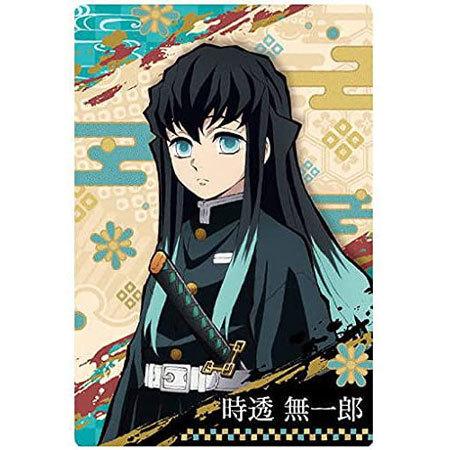 時透 無一郎